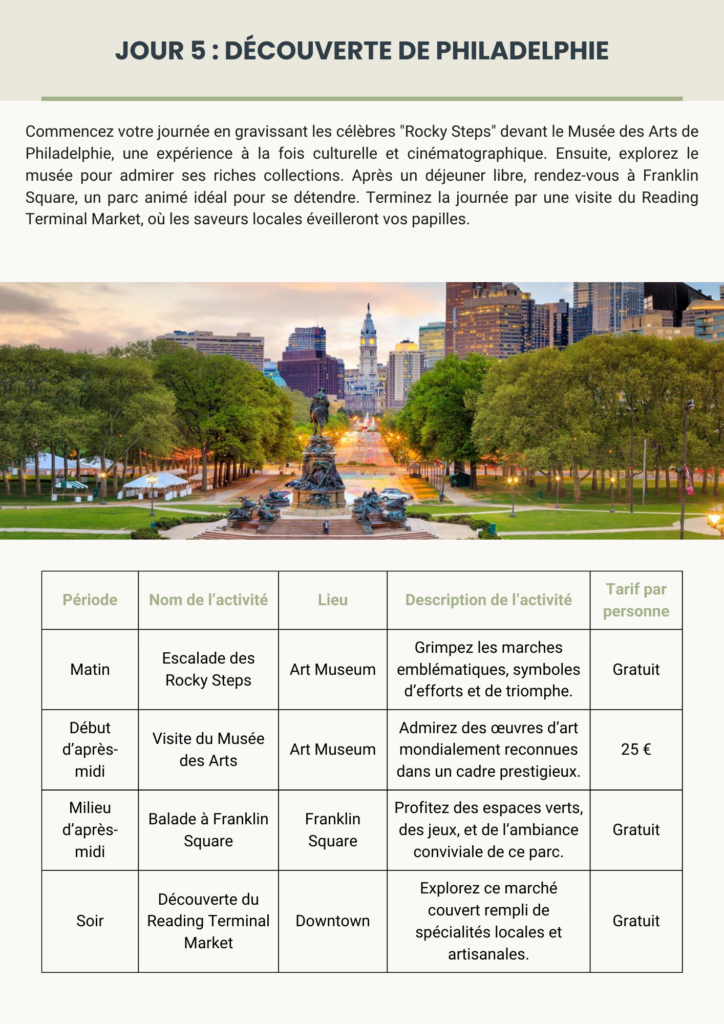 JOUR 5 : DÉCOUVERTE DE PHILADELPHIE

Commencez votre journée en gravissant les célèbres "Rocky Steps" devant le Musée des Arts de Philadelphie, une expérience à la fois culturelle et cinématographique. Ensuite, explorez le musée pour admirer ses riches collections. Après un déjeuner libre, rendez-vous à Franklin Square, un parc animé idéal pour se détendre. Terminez la journée par une visite du Reading Terminal Market, où les saveurs locales éveilleront vos papilles.

| Période | Nom de l'activité | Lieu | Description de l'activité | Tarif par personne |
|---|---|---|---|---|
| Matin | Escalade des Rocky Steps | Art Museum | Grimpez les marches emblématiques, symboles d'efforts et de triomphe. | Gratuit |
| Début d'après-midi | Visite du Musée des Arts | Art Museum | Admirez des œuvres d'art mondialement reconnues dans un cadre prestigieux. | 25 € |
| Milieu d'après-midi | Balade à Franklin Square | Franklin Square | Profitez des espaces verts, des jeux, et de l'ambiance conviviale de ce parc. | Gratuit |
| Soir | Découverte du Reading Terminal Market | Downtown | Explorez ce marché couvert rempli de spécialités locales et artisanales. | Gratuit |